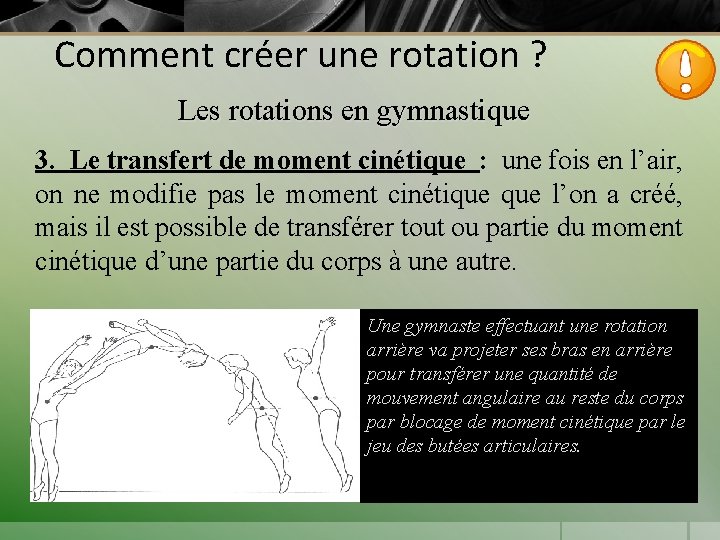 Comment créer une rotation ?

Les rotations en gymnastique

3. Le transfert de moment cinétique : une fois en l'air, on ne modifie pas le moment cinétique que l'on a créé, mais il est possible de transférer tout ou partie du moment cinétique d'une partie du corps à une autre.

Une gymnaste effectuant une rotation arrière va projeter ses bras en arrière pour transférer une quantité de mouvement angulaire au reste du corps par blocage de moment cinétique par le jeu des butées articulaires.